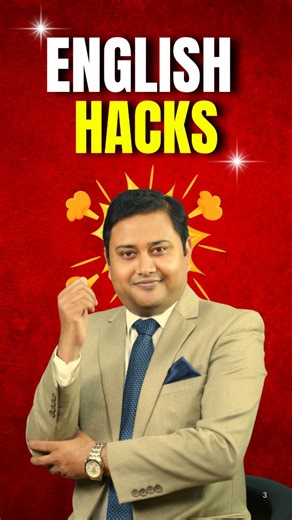 ENGLISH
HACKS

3